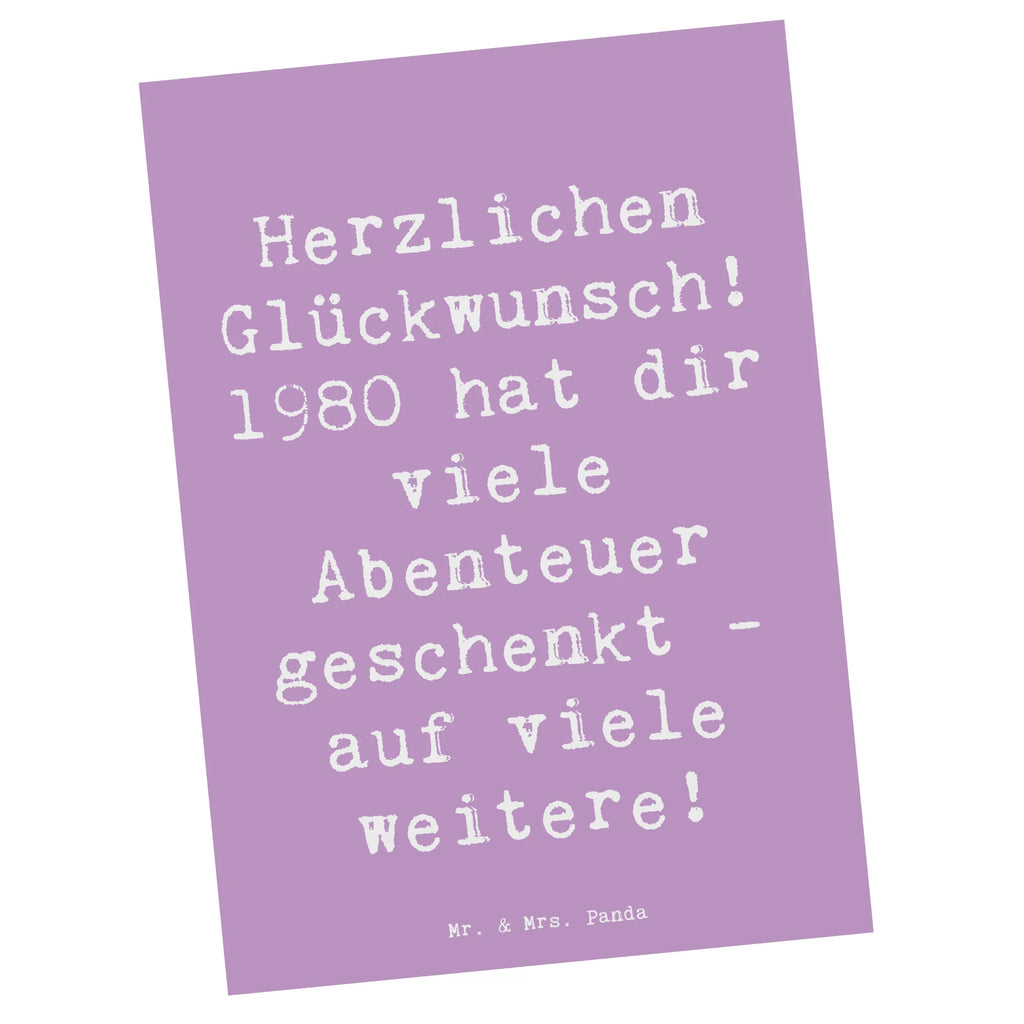 Herzlichen Glückwunsch! 1980 hat dir viele Abenteuer geschenkt - auf viele weitere!

Mr. & Mrs. Panda